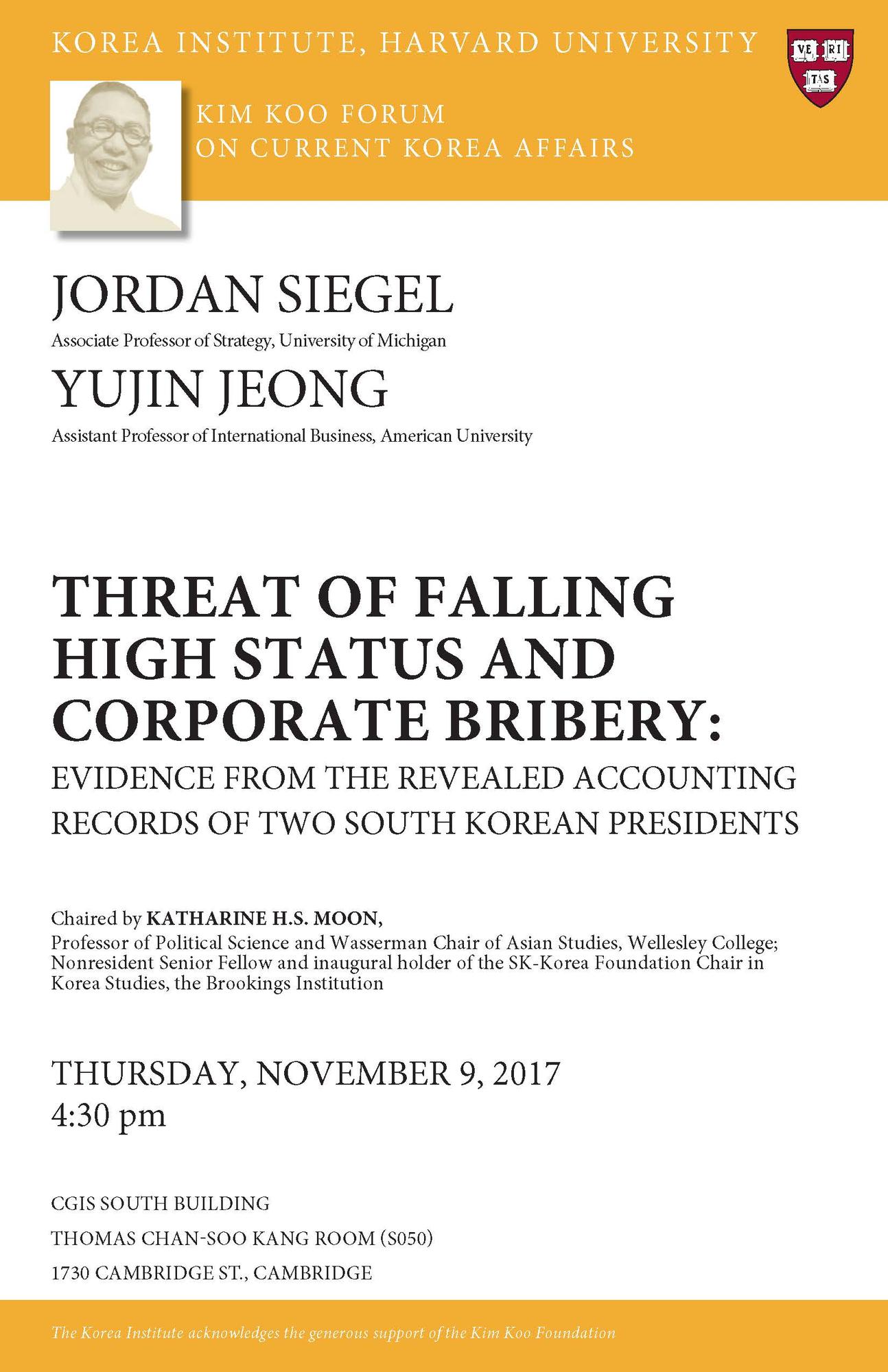 KOREA INSTITUTE, HARVARD UNIVERSITY

VE RI TAS

KIM KOO FORUM
ON CURRENT KOREA AFFAIRS

JORDAN SIEGEL
Associate Professor of Strategy, University of Michigan

YUJIN JEONG
Assistant Professor of International Business, American University

THREAT OF FALLING HIGH STATUS AND CORPORATE BRIBERY:
EVIDENCE FROM THE REVEALED ACCOUNTING RECORDS OF TWO SOUTH KOREAN PRESIDENTS

Chaired by KATHARINE H.S. MOON,
Professor of Political Science and Wasserman Chair of Asian Studies, Wellesley College; Nonresident Senior Fellow and inaugural holder of the SK-Korea Foundation Chair in Korea Studies, the Brookings Institution

THURSDAY, NOVEMBER 9, 2017
4:30 pm

CGIS SOUTH BUILDING
THOMAS CHAN-SOO KANG ROOM (S050)
1730 CAMBRIDGE ST., CAMBRIDGE

The Korea Institute acknowledges the generous support of the Kim Koo Foundation